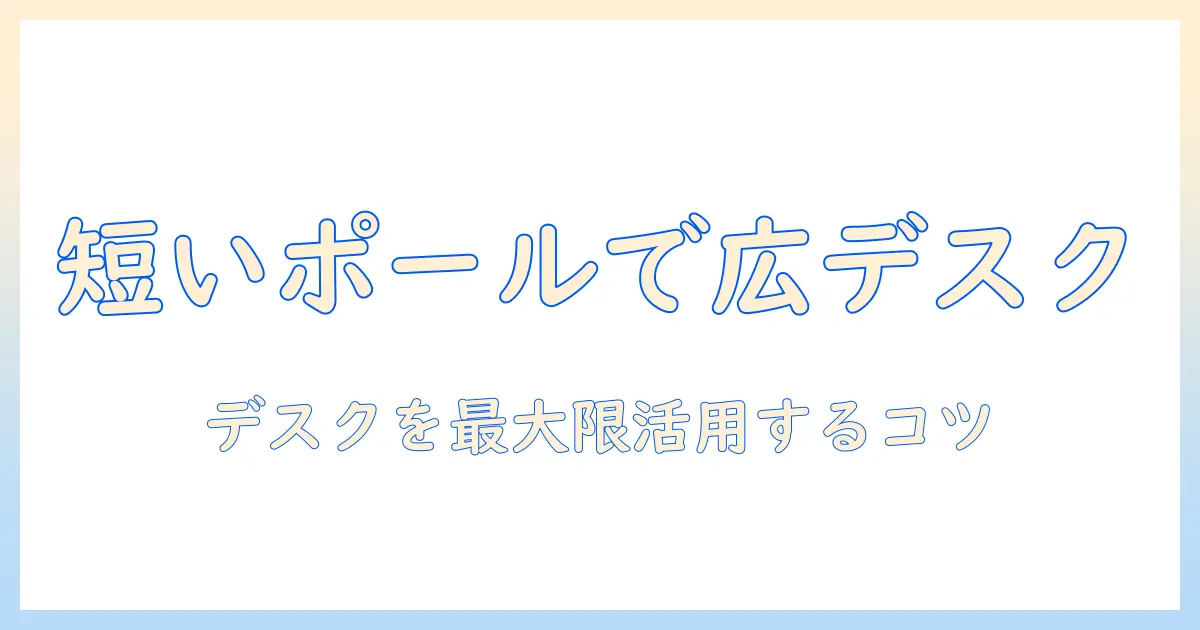 短いポールで広デスク

デスクを最大限活用するコツ